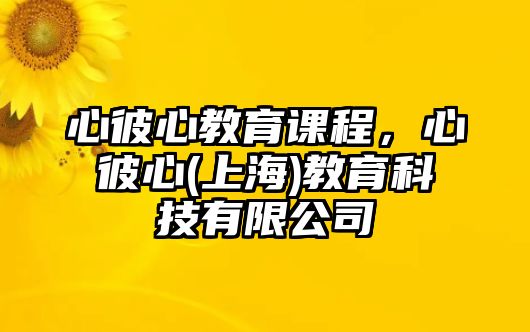 心彼心教育课程，心彼心(上海)教育科技有限公司